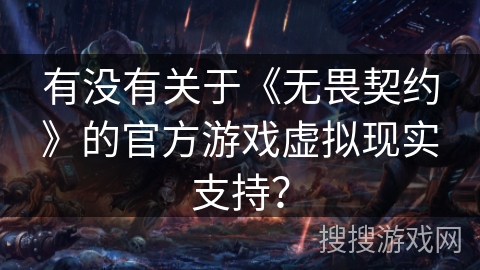 有没有关于《无畏契约》的官方游戏虚拟现实支持?

搜搜游戏网